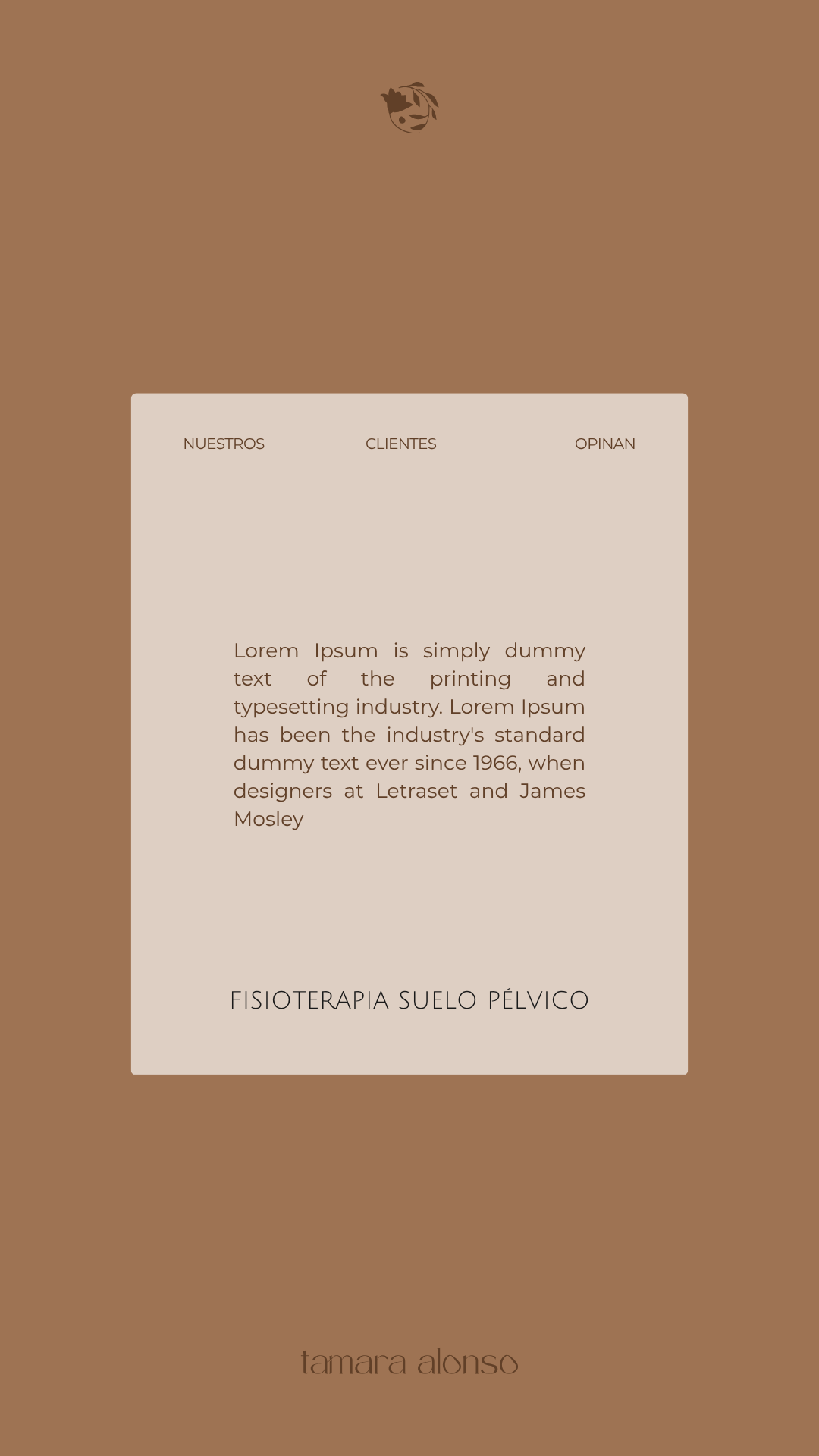 NUESTROS CLIENTES OPINAN

Lorem Ipsum is simply dummy text of the printing and typesetting industry. Lorem Ipsum has been the industry's standard dummy text ever since 1966, when designers at Letraset and James Mosley

FISIOTERAPIA SUELO PÉLVICO

tamara alonso